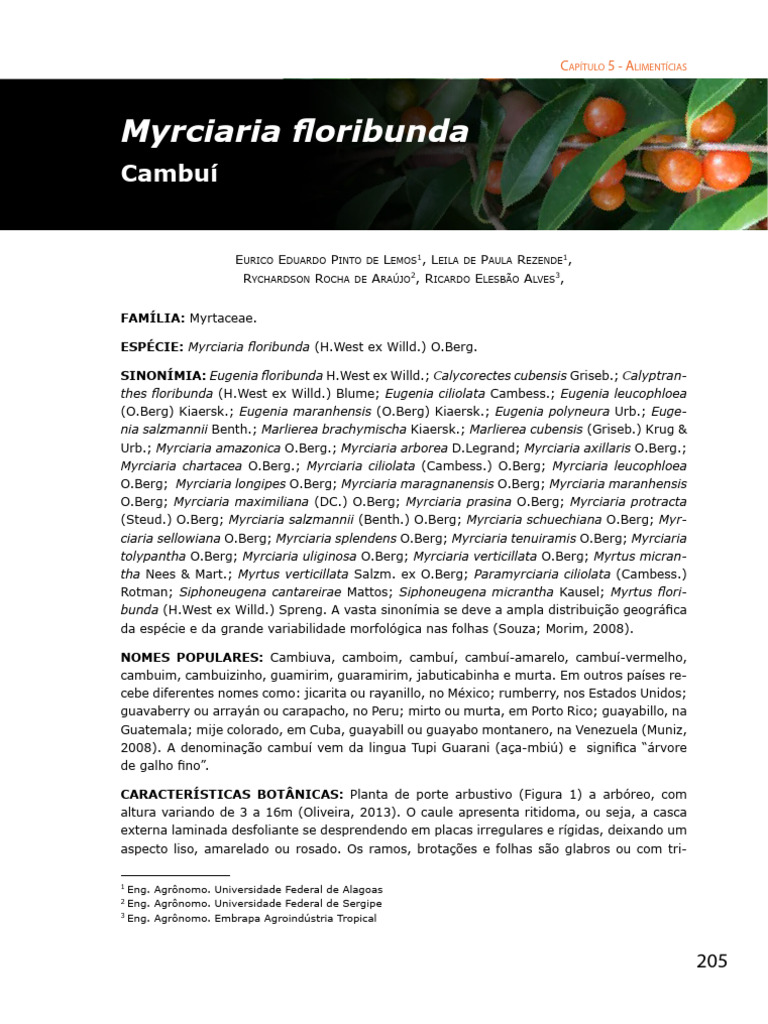 Capítulo 5 - Alimentícias

Myrciaria floribunda

Cambuí

Eurico Eduardo Pinto de Lemos$^1$, Leila de Paula Rezende$^1$, Rychardson Rocha de Araújo$^2$, Ricardo Elesbão Alves$^3$,

FAMÍLIA: Myrtaceae.

ESPÉCIE: Myrciaria floribunda (H.West ex Willd.) O.Berg.

SINONÍMIA: Eugenia floribunda H.West ex Willd.; Calycorectes cubensis Griseb.; Calyptranthes floribunda (H.West ex Willd.) Blume; Eugenia ciliolata Cambess.; Eugenia leucophloea (O.Berg) Kiaersk.; Eugenia maranhensis (O.Berg) Kiaersk.; Eugenia polyneura Urb.; Eugenia salzmannii Benth.; Marlierea brachymischa Kiaersk.; Marlierea cubensis (Griseb.) Krug & Urb.; Myrciaria amazonica O.Berg.; Myrciaria arborea D.Legrand; Myrciaria axillaris O.Berg.; Myrciaria chartacea O.Berg.; Myrciaria ciliolata (Cambess.) O.Berg; Myrciaria leucophloea O.Berg; Myrciaria longipes O.Berg; Myrciaria maragnanensis O.Berg; Myrciaria maranhensis O.Berg; Myrciaria maximiliana (DC.) O.Berg; Myrciaria prasina O.Berg; Myrciaria protracta (Steud.) O.Berg; Myrciaria salzmannii (Benth.) O.Berg; Myrciaria schuechiana O.Berg; Myrciaria sellowiana O.Berg; Myrciaria splendens O.Berg; Myrciaria tenuiramis O.Berg; Myrciaria tolypantha O.Berg; Myrciaria uliginosa O.Berg; Myrciaria verticillata O.Berg; Myrtus micrantha Nees & Mart.; Myrtus verticillata Salzm. ex O.Berg; Paramyrciaria ciliolata (Cambess.) Rotman; Siphoneugena cantareirae Mattos; Siphoneugena micrantha Kausel; Myrtus floribunda (H.West ex Willd.) Spreng. A vasta sinonímia se deve a ampla distribuição geográfica da espécie e da grande variabilidade morfológica nas folhas (Souza; Morim, 2008).

NOMES POPULARES: Cambiuva, camboim, cambuí, cambuí-amarelo, cambuí-vermelho, cambuim, cambuizinho, guamirim, guaramirim, jabuticabinha e murta. Em outros países recebe diferentes nomes como: jicarita ou rayanillo, no México; rumberry, nos Estados Unidos; guavaberry ou arrayán ou carapacho, no Peru; mirto ou murta, em Porto Rico; guayabillo, na Guatemala; mije colorado, em Cuba, guayabill ou guayabo montanero, na Venezuela (Muniz, 2008). A denominação cambuí vem da lingua Tupi Guarani (aça-mbiú) e significa "árvore de galho fino".

CARACTERÍSTICAS BOTÂNICAS: Planta de porte arbustivo (Figura 1) a arbóreo, com altura variando de 3 a 16m (Oliveira, 2013). O caule apresenta ritidoma, ou seja, a casca externa laminada desfoliante se desprendendo em placas irregulares e rígidas, deixando um aspecto liso, amarelado ou rosado. Os ramos, brotações e folhas são glabros ou com tri-

$^1$ Eng. Agrônomo. Universidade Federal de Alagoas
$^2$ Eng. Agrônomo. Universidade Federal de Sergipe
$^3$ Eng. Agrônomo. Embrapa Agroindústria Tropical

205